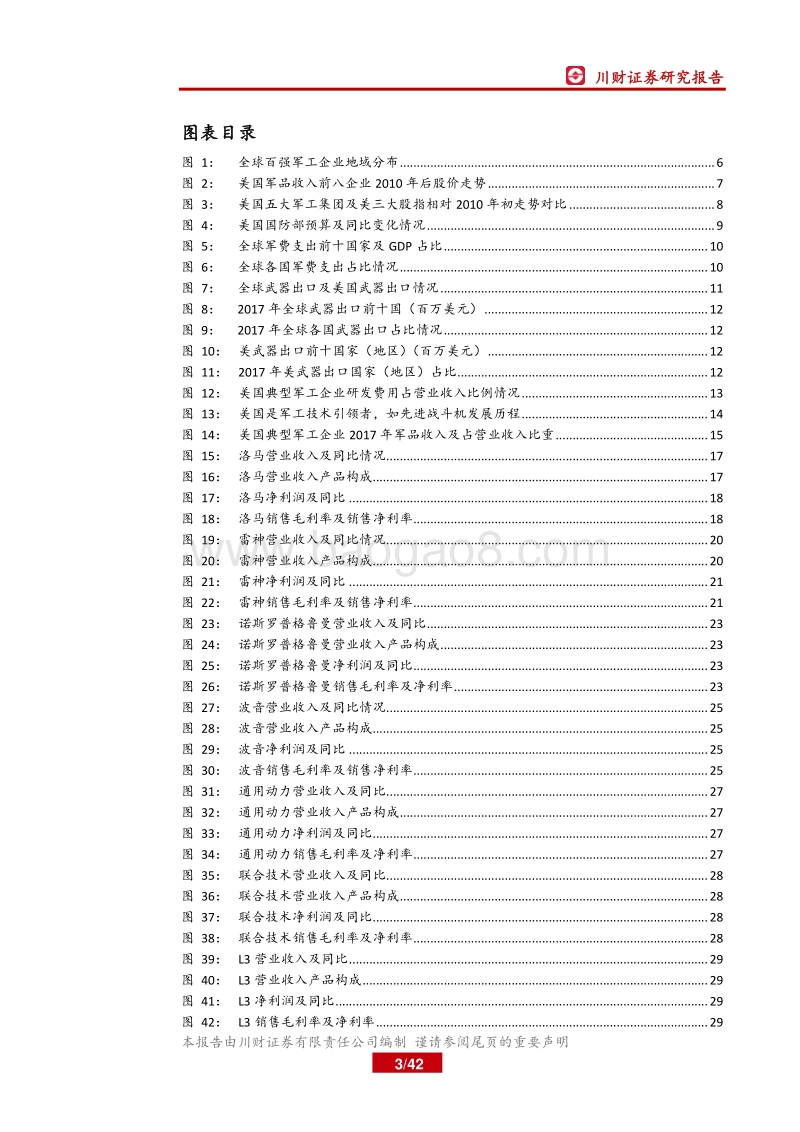 川财证券研究报告

图表目录

图 1: 全球百强军工企业地域分布 ........ 6
图 2: 美国军品收入前八企业 2010 年后股价走势 ........ 7
图 3: 美国五大军工集团及美三大股指相对 2010 年初走势对比 ........ 8
图 4: 美国国防部预算及同比变化情况 ........ 9
图 5: 全球军费支出前十国家及 GDP 占比 ........ 10
图 6: 全球各国军费支出占比情况 ........ 10
图 7: 全球武器出口及美国武器出口情况 ........ 11
图 8: 2017 年全球武器出口前十国（百万美元） ........ 12
图 9: 2017 年全球各国武器出口占比情况 ........ 12
图 10: 美武器出口前十国家（地区）（百万美元） ........ 12
图 11: 2017 年美武器出口国家（地区）占比 ........ 12
图 12: 美国典型军工企业研发费用占营业收入比例情况 ........ 13
图 13: 美国是军工技术引领者，如先进战斗机发展历程 ........ 14
图 14: 美国典型军工企业 2017 年军品收入及占营业收入比重 ........ 15
图 15: 洛马营业收入及同比情况 ........ 17
图 16: 洛马营业收入产品构成 ........ 17
图 17: 洛马净利润及同比 ........ 18
图 18: 洛马销售毛利率及销售净利率 ........ 18
图 19: 雷神营业收入及同比情况 ........ 20
图 20: 雷神营业收入产品构成 ........ 20
图 21: 雷神净利润及同比 ........ 21
图 22: 雷神销售毛利率及销售净利率 ........ 21
图 23: 诺斯罗普格鲁曼营业收入及同比 ........ 23
图 24: 诺斯罗普格鲁曼营业收入产品构成 ........ 23
图 25: 诺斯罗普格鲁曼净利润及同比 ........ 23
图 26: 诺斯罗普格鲁曼销售毛利率及净利率 ........ 23
图 27: 波音营业收入及同比情况 ........ 25
图 28: 波音营业收入产品构成 ........ 25
图 29: 波音净利润及同比 ........ 25
图 30: 波音销售毛利率及销售净利率 ........ 25
图 31: 通用动力营业收入及同比 ........ 27
图 32: 通用动力营业收入产品构成 ........ 27
图 33: 通用动力净利润及同比 ........ 27
图 34: 通用动力销售毛利率及净利率 ........ 27
图 35: 联合技术营业收入及同比 ........ 28
图 36: 联合技术营业收入产品构成 ........ 28
图 37: 联合技术净利润及同比 ........ 28
图 38: 联合技术销售毛利率及净利率 ........ 28
图 39: L3 营业收入及同比 ........ 29
图 40: L3 营业收入产品构成 ........ 29
图 41: L3 净利润及同比 ........ 29
图 42: L3 销售毛利率及净利率 ........ 29

本报告由川财证券有限责任公司编制 谨请参阅尾页的重要声明
3/42